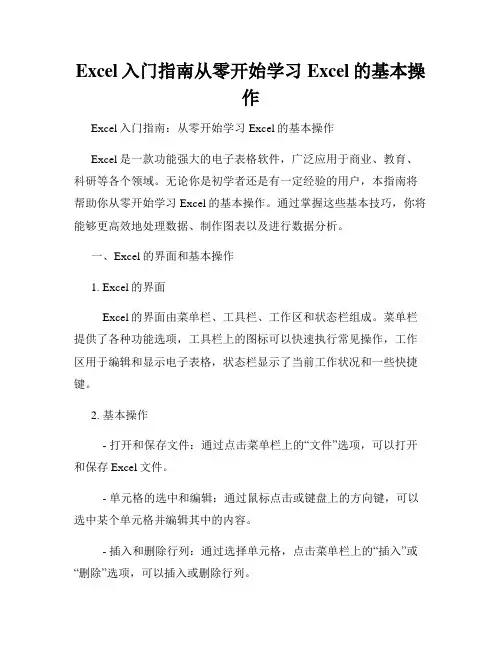 Excel 入门指南从零开始学习 Excel 的基本操作

Excel 入门指南：从零开始学习 Excel 的基本操作

Excel 是一款功能强大的电子表格软件，广泛应用于商业、教育、科研等各个领域。无论你是初学者还是有一定经验的用户，本指南将帮助你从零开始学习 Excel 的基本操作。通过掌握这些基本技巧，你将能够更高效地处理数据、制作图表以及进行数据分析。

一、Excel 的界面和基本操作

1. Excel 的界面

Excel 的界面由菜单栏、工具栏、工作区和状态栏组成。菜单栏提供了各种功能选项，工具栏上的图标可以快速执行常见操作，工作区用于编辑和显示电子表格，状态栏显示了当前工作状况和一些快捷键。

2. 基本操作

- 打开和保存文件：通过点击菜单栏上的“文件”选项，可以打开和保存 Excel 文件。

- 单元格的选中和编辑：通过鼠标点击或键盘上的方向键，可以选中某个单元格并编辑其中的内容。

- 插入和删除行列：通过选择单元格，点击菜单栏上的“插入”或“删除”选项，可以插入或删除行列。